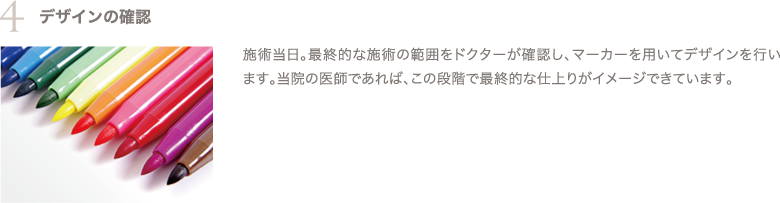 4 デザインの確認

施術当日。最終的な施術の範囲をドクターが確認し、マーカーを用いてデザインを行います。当院の医師であれば、この段階で最終的な仕上りがイメージできています。